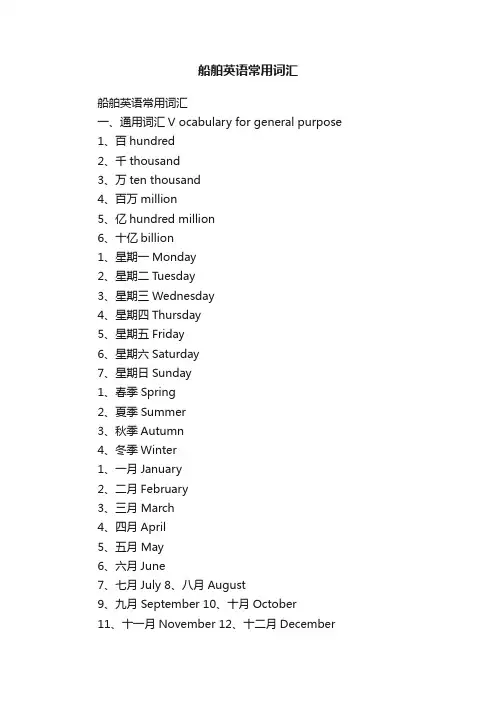 船舶英语常用词汇

船舶英语常用词汇
一、通用词汇 V ocabulary for general purpose
1、百 hundred
2、千 thousand
3、万 ten thousand
4、百万 million
5、亿 hundred million
6、十亿 billion
1、星期一 Monday
2、星期二 Tuesday
3、星期三 Wednesday
4、星期四 Thursday
5、星期五 Friday
6、星期六 Saturday
7、星期日 Sunday
1、春季 Spring
2、夏季 Summer
3、秋季 Autumn
4、冬季 Winter
1、一月 January
2、二月 February
3、三月 March
4、四月 April
5、五月 May
6、六月 June
7、七月 July 8、八月 August
9、九月 September 10、十月 October
11、十一月 November 12、十二月 December